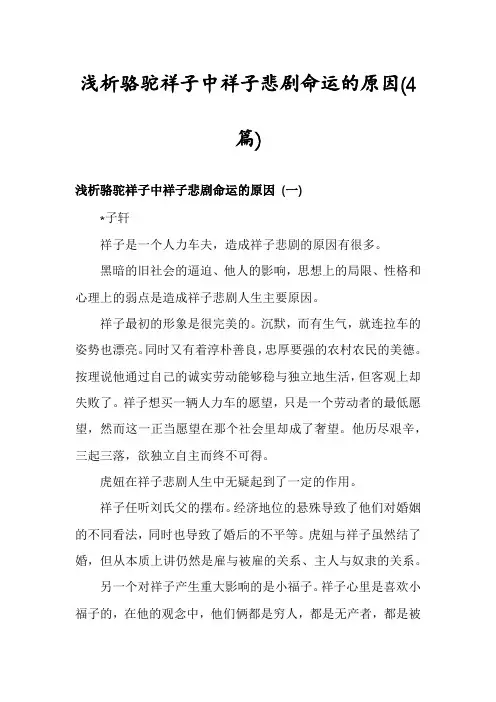 浅析骆驼祥子中祥子悲剧命运的原因(4篇)

浅析骆驼祥子中祥子悲剧命运的原因（一）

*子轩

祥子是一个人力车夫，造成祥子悲剧的原因有很多。

黑暗的旧社会的逼迫、他人的影响，思想上的局限、性格和心理上的弱点是造成祥子悲剧人生主要原因。

祥子最初的形象是很完美的。沉默，而有生气，就连拉车的姿势也漂亮。同时又有着淳朴善良，忠厚要强的农村农民的美德。按理说他通过自己的诚实劳动能够稳与独立地生活，但客观上却失败了。祥子想买一辆人力车的愿望，只是一个劳动者的最低愿望，然而这一正当愿望在那个社会里却成了奢望。他历尽艰辛，三起三落，欲独立自主而终不可得。

虎妞在祥子悲剧人生中无疑起到了一定的作用。

祥子任听刘氏父的摆布。经济地位的悬殊导致了他们对婚姻的不同看法，同时也导致了婚后的不平等。虎妞与祥子虽然结了婚，但从本质上讲仍然是雇与被雇的关系、主人与奴隶的关系。

另一个对祥子产生重大影响的是小福子。祥子心里是喜欢小福子的，在他的观念中，他们俩都是穷人，都是无产者，都是被